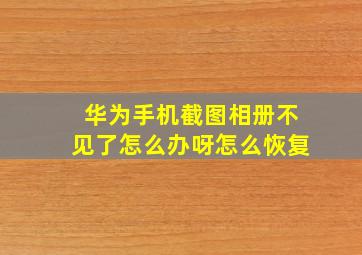 华为手机截图相册不见了怎么办呀怎么恢复